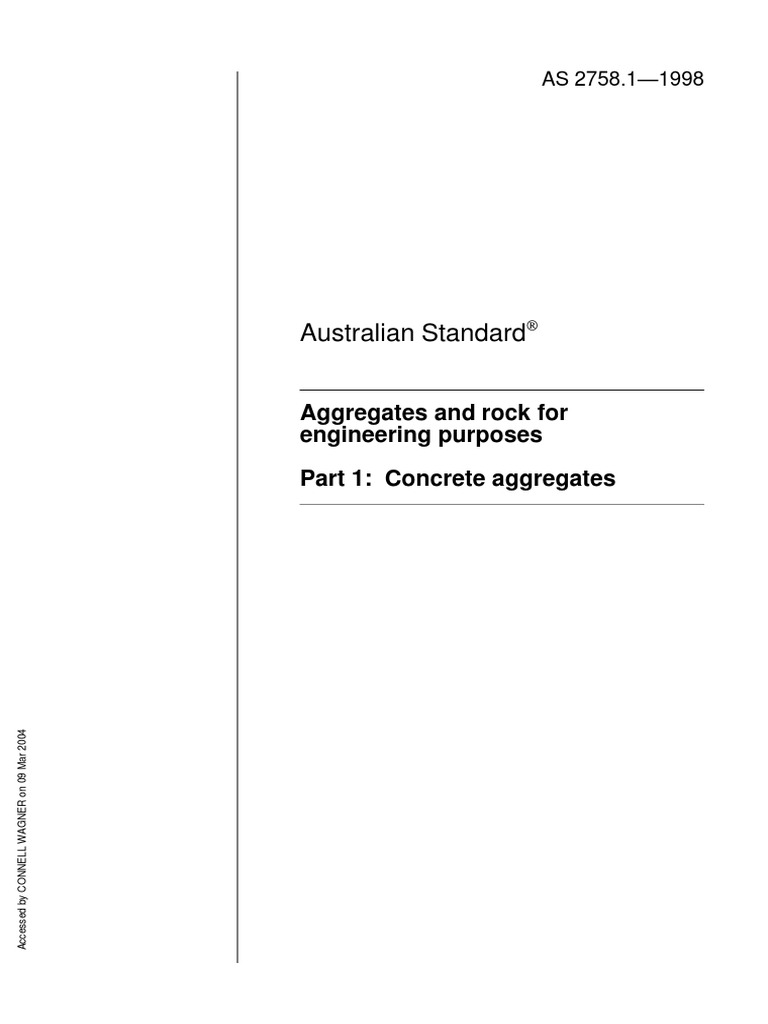 AS 2758.1—1998

Australian Standard®

Aggregates and rock for engineering purposes

Part 1: Concrete aggregates

Accessed by CONNELL WAGNER on 09 Mar 2004